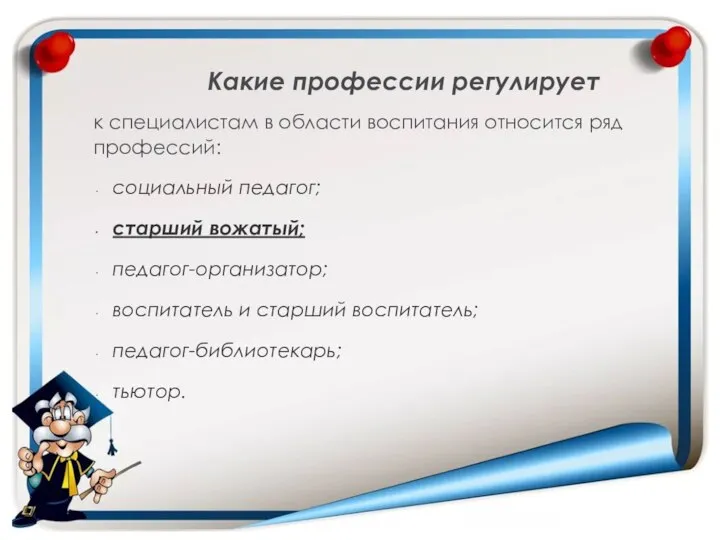 Какие профессии регулирует

к специалистам в области воспитания относится ряд профессий:

- социальный педагог;
- старший вожатый;
- педагог-организатор;
- воспитатель и старший воспитатель;
- педагог-библиотекарь;
- тьютор.